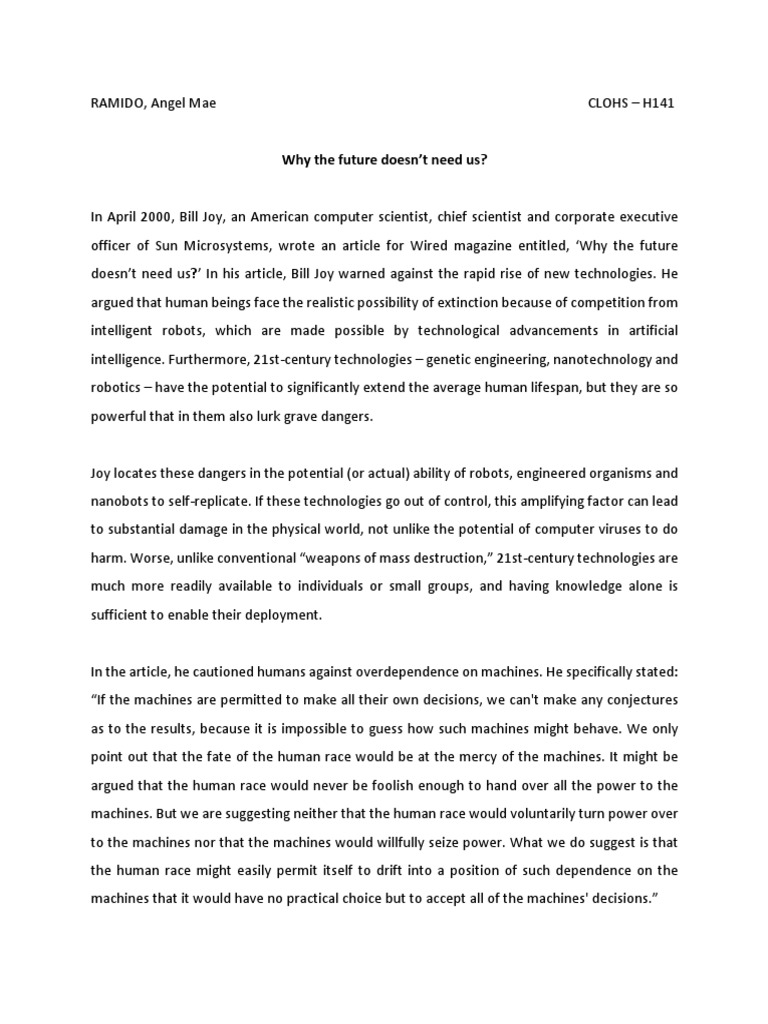 RAMIDO, Angel Mae

CLOHS – H141

Why the future doesn't need us?

In April 2000, Bill Joy, an American computer scientist, chief scientist and corporate executive officer of Sun Microsystems, wrote an article for Wired magazine entitled, 'Why the future doesn't need us?' In his article, Bill Joy warned against the rapid rise of new technologies. He argued that human beings face the realistic possibility of extinction because of competition from intelligent robots, which are made possible by technological advancements in artificial intelligence. Furthermore, 21st-century technologies – genetic engineering, nanotechnology and robotics – have the potential to significantly extend the average human lifespan, but they are so powerful that in them also lurk grave dangers.

Joy locates these dangers in the potential (or actual) ability of robots, engineered organisms and nanobots to self-replicate. If these technologies go out of control, this amplifying factor can lead to substantial damage in the physical world, not unlike the potential of computer viruses to do harm. Worse, unlike conventional "weapons of mass destruction," 21st-century technologies are much more readily available to individuals or small groups, and having knowledge alone is sufficient to enable their deployment.

In the article, he cautioned humans against overdependence on machines. He specifically stated: "If the machines are permitted to make all their own decisions, we can't make any conjectures as to the results, because it is impossible to guess how such machines might behave. We only point out that the fate of the human race would be at the mercy of the machines. It might be argued that the human race would never be foolish enough to hand over all the power to the machines. But we are suggesting neither that the human race would voluntarily turn power over to the machines nor that the machines would willfully seize power. What we do suggest is that the human race might easily permit itself to drift into a position of such dependence on the machines that it would have no practical choice but to accept all of the machines' decisions."